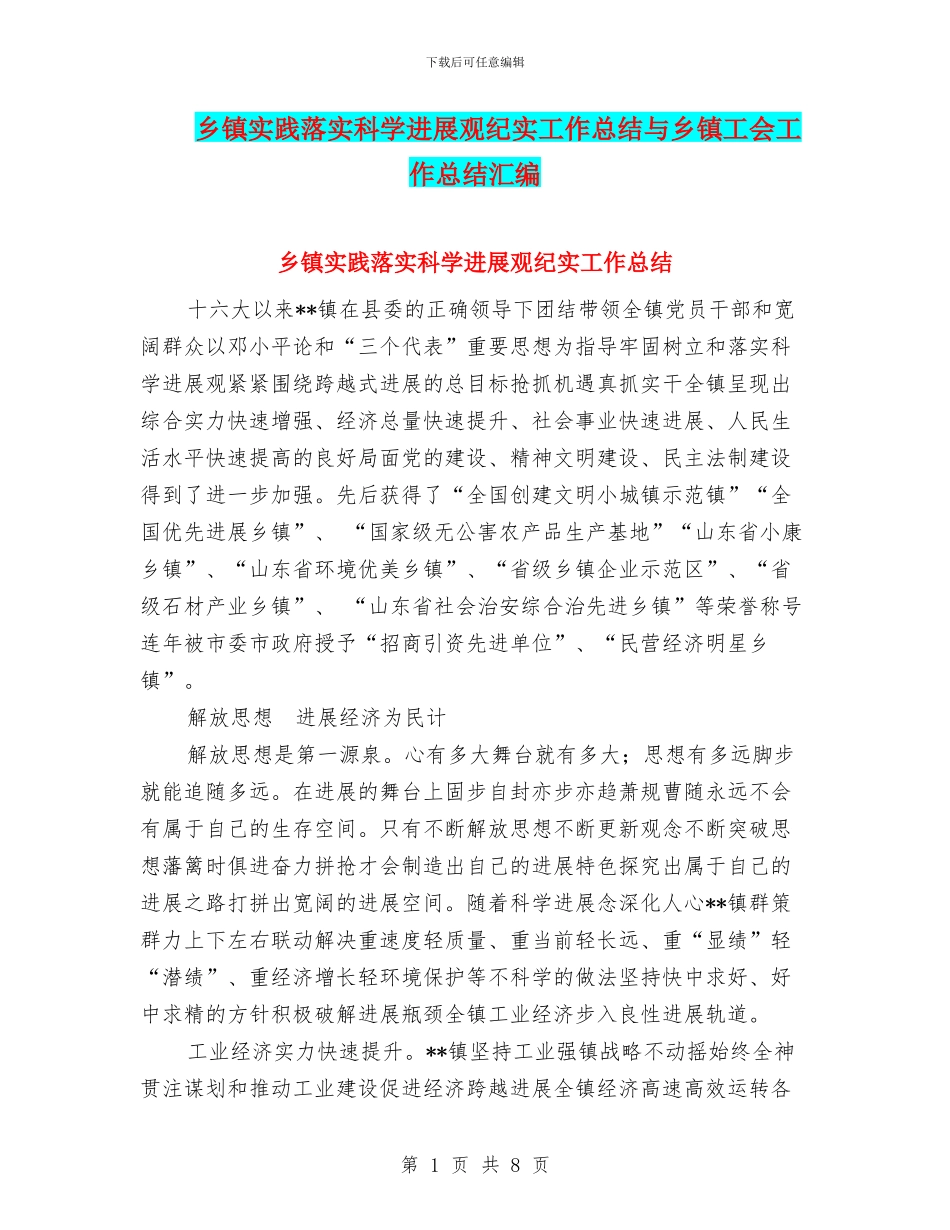 下载后可任意编辑

乡镇实践落实科学进展观纪实工作总结与乡镇工会工作总结汇编

乡镇实践落实科学进展观纪实工作总结

十六大以来**镇在县委的正确领导下团结带领全镇党员干部和宽阔群众以邓小平论和“三个代表”重要思想为指导牢固树立和落实科学进展观紧紧围绕跨越式进展的总目标抢抓机遇真抓实干全镇呈现出综合实力快速增强、经济总量快速提升、社会事业快速进展、人民生活水平快速提高的良好局面党的建设、精神文明建设、民主法制建设得到了进一步加强。先后获得了“全国创建文明小城镇示范镇”“全国优先进展乡镇”、 “国家级无公害农产品生产基地”“山东省小康乡镇”、“山东省环境优美乡镇”、“省级乡镇企业示范区”、“省级石材产业乡镇”、 “山东省社会治安综合治先进乡镇”等荣誉称号连年被市委市政府授予“招商引资先进单位”、“民营经济明星乡镇”。

解放思想 进展经济为民计

解放思想是第一源泉。心有多大舞台就有多大；思想有多远脚步就能追随多远。在进展的舞台上固步自封亦步亦趋萧规曹随永远不会有属于自己的生存空间。只有不断解放思想不断更新观念不断突破思想藩篱时俱进奋力拼抢才会制造出自己的进展特色探究出属于自己的进展之路打拼出宽阔的进展空间。随着科学进展念深化人心**镇群策群力上下左右联动解决重速度轻质量、重当前轻长远、重“显绩”轻“潜绩”、重经济增长轻环境保护等不科学的做法坚持快中求好、好中求精的方针积极破解进展瓶颈全镇工业经济步入良性进展轨道。

工业经济实力快速提升。**镇坚持工业强镇战略不动摇始终全神贯注谋划和推动工业建设促进经济跨越进展全镇经济高速高效运转各

第 1 页 共 8 页